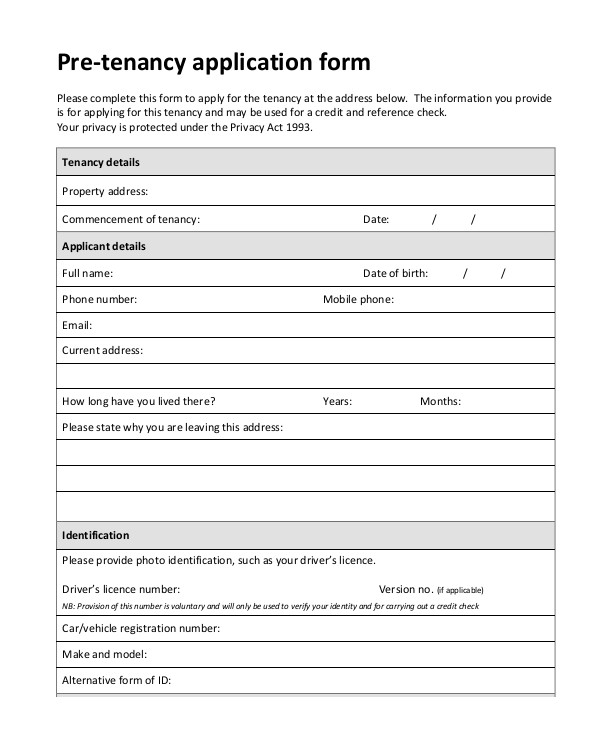 Pre-tenancy application form

Please complete this form to apply for the tenancy at the address below. The information you provide is for applying for this tenancy and may be used for a credit and reference check.
Your privacy is protected under the Privacy Act 1993.

Tenancy details

Property address:

Commencement of tenancy: Date: / /

Applicant details

Full name: Date of birth: / /

Phone number: Mobile phone:

Email:

Current address:

How long have you lived there? Years: Months:

Please state why you are leaving this address:

Identification

Please provide photo identification, such as your driver's licence.

Driver's licence number: Version no. (if applicable)
NB: Provision of this number is voluntary and will only be used to verify your identity and for carrying out a credit check

Car/vehicle registration number:

Make and model:

Alternative form of ID: